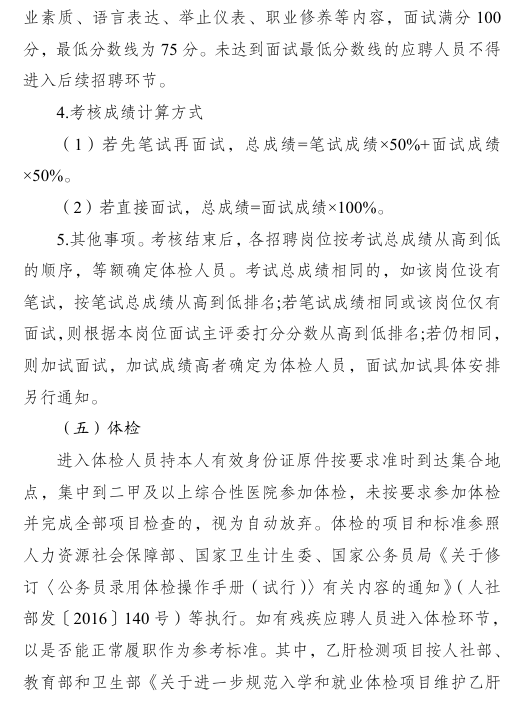 业素质、语言表达、举止仪表、职业修养等内容，面试满分 100 分，最低分数线为 75 分。未达到面试最低分数线的应聘人员不得进入后续招聘环节。

4.考核成绩计算方式

（1）若先笔试再面试，总成绩=笔试成绩×50%+面试成绩×50%。

（2）若直接面试，总成绩=面试成绩×100%。

5.其他事项。考核结束后，各招聘岗位按考试总成绩从高到低的顺序，等额确定体检人员。考试总成绩相同的，如该岗位设有笔试，按笔试总成绩从高到低排名;若笔试成绩相同或该岗位仅有面试，则根据本岗位面试主评委打分分数从高到低排名;若仍相同，则加试面试，加试成绩高者确定为体检人员，面试加试具体安排另行通知。

（五）体检

进入体检人员持本人有效身份证原件按要求准时到达集合地点，集中到二甲及以上综合性医院参加体检，未按要求参加体检并完成全部项目检查的，视为自动放弃。体检的项目和标准参照人力资源社会保障部、国家卫生计生委、国家公务员局《关于修订〈公务员录用体检操作手册（试行）〉有关内容的通知》（人社部发〔2016〕140 号）等执行。如有残疾应聘人员进入体检环节，以是否能正常履职作为参考标准。其中，乙肝检测项目按人社部、教育部和卫生部《关于进一步规范入学和就业体检项目维护乙肝